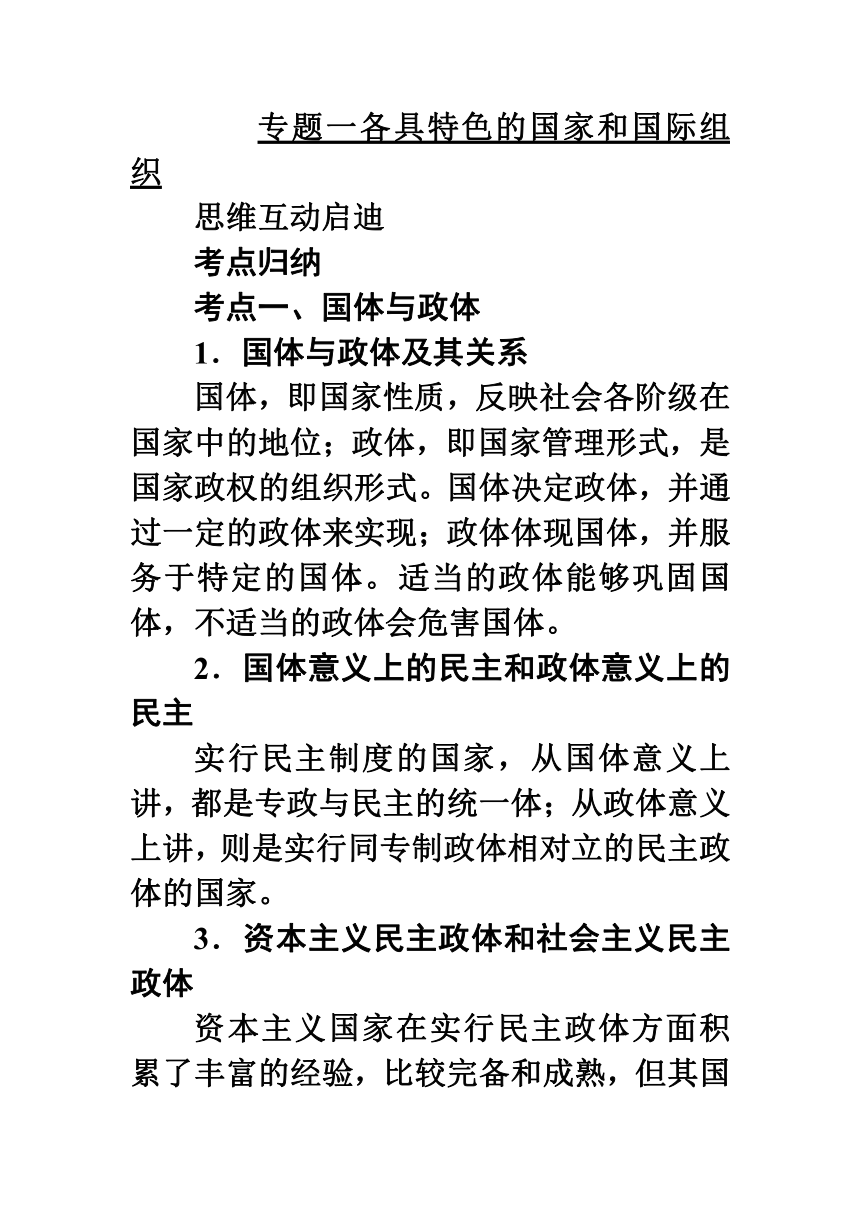 专题一各具特色的国家和国际组织

思维互动启迪

考点归纳

考点一、国体与政体

1．国体与政体及其关系

国体，即国家性质，反映社会各阶级在国家中的地位；政体，即国家管理形式，是国家政权的组织形式。国体决定政体，并通过一定的政体来实现；政体体现国体，并服务于特定的国体。适当的政体能够巩固国体，不适当的政体会危害国体。

2．国体意义上的民主和政体意义上的民主

实行民主制度的国家，从国体意义上讲，都是专政与民主的统一体；从政体意义上讲，则是实行同专制政体相对立的民主政体的国家。

3．资本主义民主政体和社会主义民主政体

资本主义国家在实行民主政体方面积累了丰富的经验，比较完备和成熟，但其国